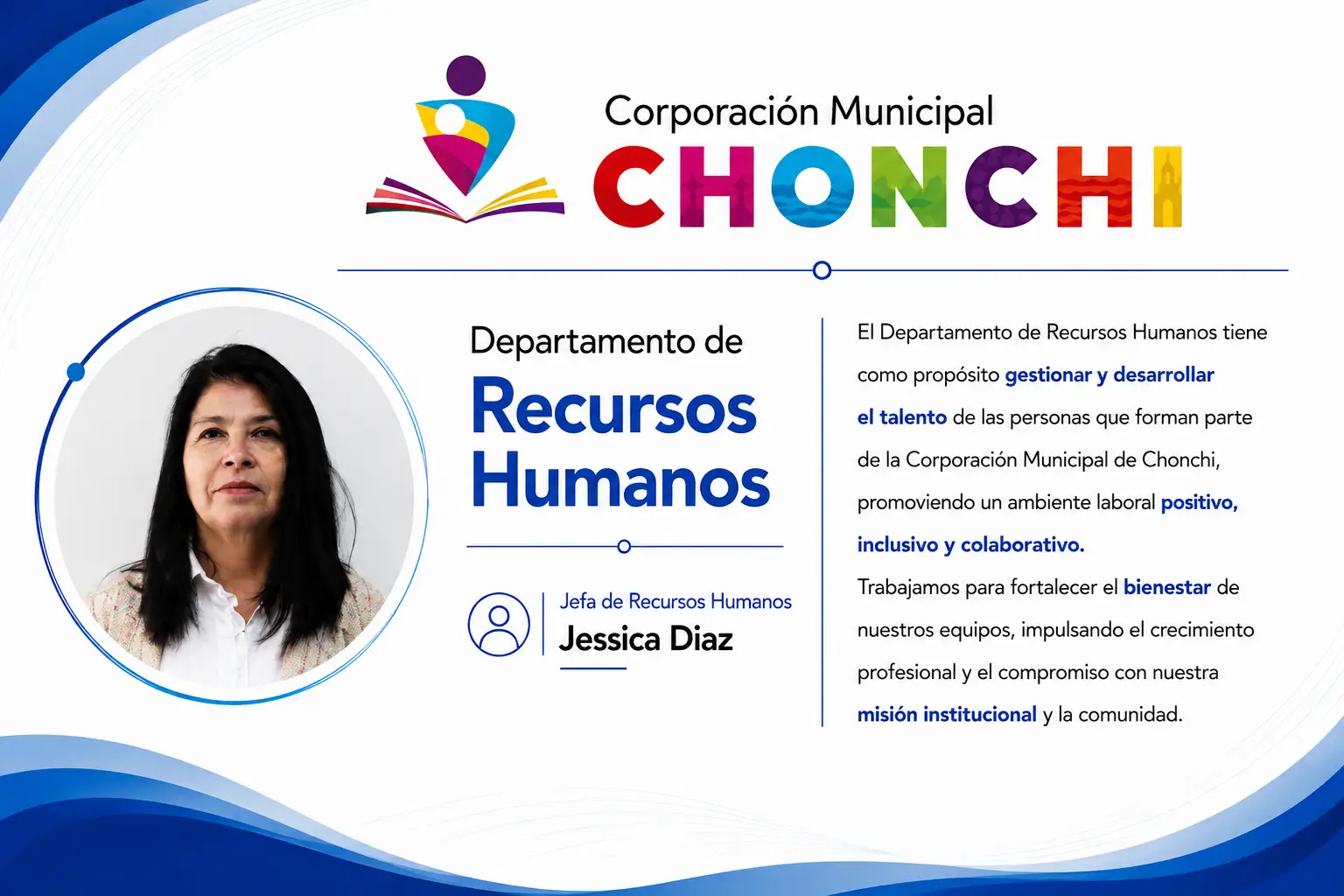 Corporación Municipal
CHONCHI

Departamento de
Recursos Humanos

Jefa de Recursos Humanos
Jessica Diaz

El Departamento de Recursos Humanos tiene como propósito gestionar y desarrollar el talento de las personas que forman parte de la Corporación Municipal de Chonchi, promoviendo un ambiente laboral positivo, inclusivo y colaborativo.
Trabajamos para fortalecer el bienestar de nuestros equipos, impulsando el crecimiento profesional y el compromiso con nuestra misión institucional y la comunidad.